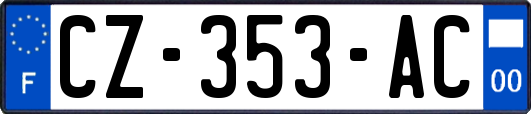 F
CZ-353-AC
00